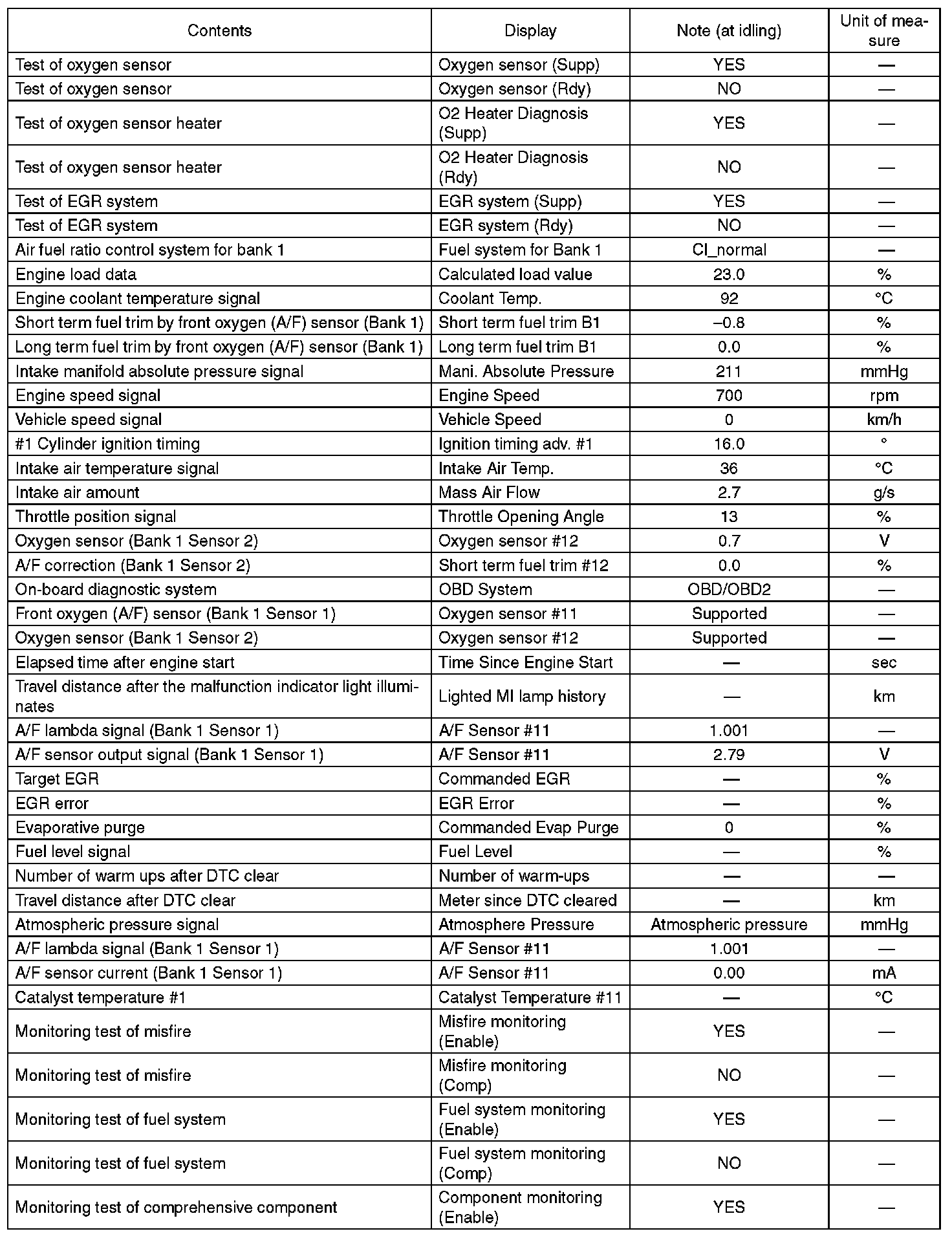 | Contents | Display | Note (at idling) | Unit of measure |
|---|---|---|---|
| Test of oxygen sensor | Oxygen sensor (Supp) | YES | — |
| Test of oxygen sensor | Oxygen sensor (Rdy) | NO | — |
| Test of oxygen sensor heater | O2 Heater Diagnosis (Supp) | YES | — |
| Test of oxygen sensor heater | O2 Heater Diagnosis (Rdy) | NO | — |
| Test of EGR system | EGR system (Supp) | YES | — |
| Test of EGR system | EGR system (Rdy) | NO | — |
| Air fuel ratio control system for bank 1 | Fuel system for Bank 1 | Cl_normal | — |
| Engine load data | Calculated load value | 23.0 | % |
| Engine coolant temperature signal | Coolant Temp. | 92 | °C |
| Short term fuel trim by front oxygen (A/F) sensor (Bank 1) | Short term fuel trim B1 | –0.8 | % |
| Long term fuel trim by front oxygen (A/F) sensor (Bank 1) | Long term fuel trim B1 | 0.0 | % |
| Intake manifold absolute pressure signal | Mani. Absolute Pressure | 211 | mmHg |
| Engine speed signal | Engine Speed | 700 | rpm |
| Vehicle speed signal | Vehicle Speed | 0 | km/h |
| #1 Cylinder ignition timing | Ignition timing adv. #1 | 16.0 | ° |
| Intake air temperature signal | Intake Air Temp. | 36 | °C |
| Intake air amount | Mass Air Flow | 2.7 | g/s |
| Throttle position signal | Throttle Opening Angle | 13 | % |
| Oxygen sensor (Bank 1 Sensor 2) | Oxygen sensor #12 | 0.7 | V |
| A/F correction (Bank 1 Sensor 2) | Short term fuel trim #12 | 0.0 | % |
| On-board diagnostic system | OBD System | OBD/OBD2 | — |
| Front oxygen (A/F) sensor (Bank 1 Sensor 1) | Oxygen sensor #11 | Supported | — |
| Oxygen sensor (Bank 1 Sensor 2) | Oxygen sensor #12 | Supported | — |
| Elapsed time after engine start | Time Since Engine Start | — | sec |
| Travel distance after the malfunction indicator light illuminates | Lighted MI lamp history | — | km |
| A/F lambda signal (Bank 1 Sensor 1) | A/F Sensor #11 | 1.001 | — |
| A/F sensor output signal (Bank 1 Sensor 1) | A/F Sensor #11 | 2.79 | V |
| Target EGR | Commanded EGR | — | % |
| EGR error | EGR Error | — | % |
| Evaporative purge | Commanded Evap Purge | 0 | % |
| Fuel level signal | Fuel Level | — | % |
| Number of warm ups after DTC clear | Number of warm-ups | — | — |
| Travel distance after DTC clear | Meter since DTC cleared | — | km |
| Atmospheric pressure signal | Atmosphere Pressure | Atmospheric pressure | mmHg |
| A/F lambda signal (Bank 1 Sensor 1) | A/F Sensor #11 | 1.001 | — |
| A/F sensor current (Bank 1 Sensor 1) | A/F Sensor #11 | 0.00 | mA |
| Catalyst temperature #1 | Catalyst Temperature #11 | — | °C |
| Monitoring test of misfire | Misfire monitoring (Enable) | YES | — |
| Monitoring test of misfire | Misfire monitoring (Comp) | NO | — |
| Monitoring test of fuel system | Fuel system monitoring (Enable) | YES | — |
| Monitoring test of fuel system | Fuel system monitoring (Comp) | NO | — |
| Monitoring test of comprehensive component | Component monitoring (Enable) | YES | — |